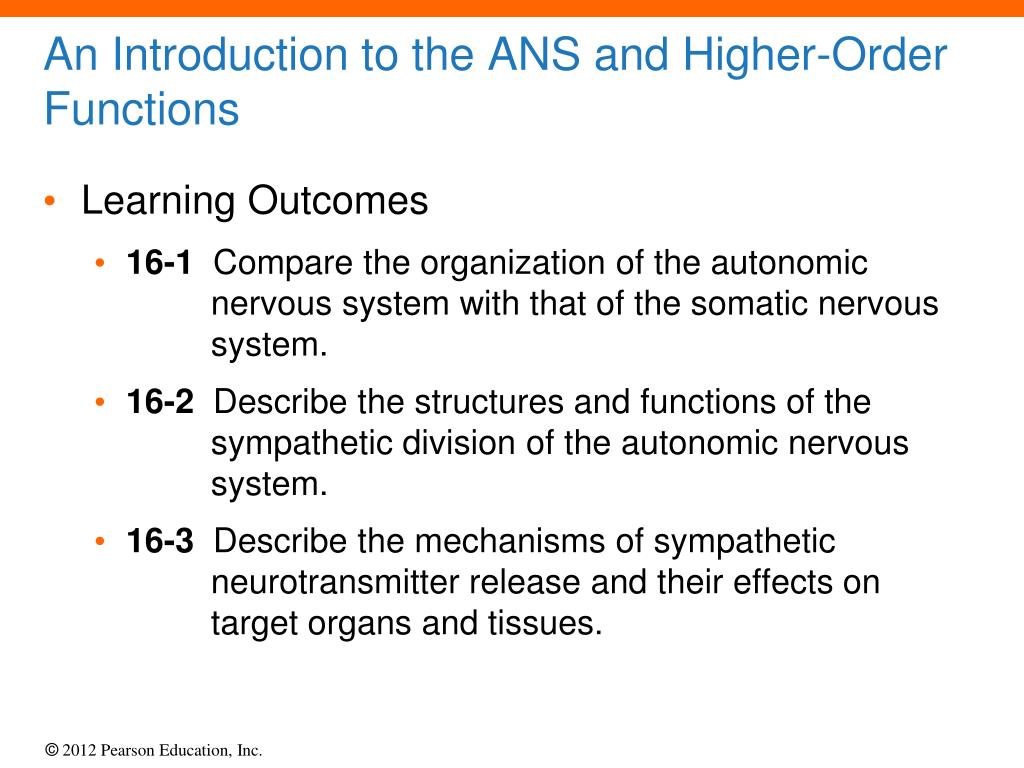 An Introduction to the ANS and Higher-Order Functions

• Learning Outcomes

• 16-1 Compare the organization of the autonomic nervous system with that of the somatic nervous system.

• 16-2 Describe the structures and functions of the sympathetic division of the autonomic nervous system.

• 16-3 Describe the mechanisms of sympathetic neurotransmitter release and their effects on target organs and tissues.

© 2012 Pearson Education, Inc.